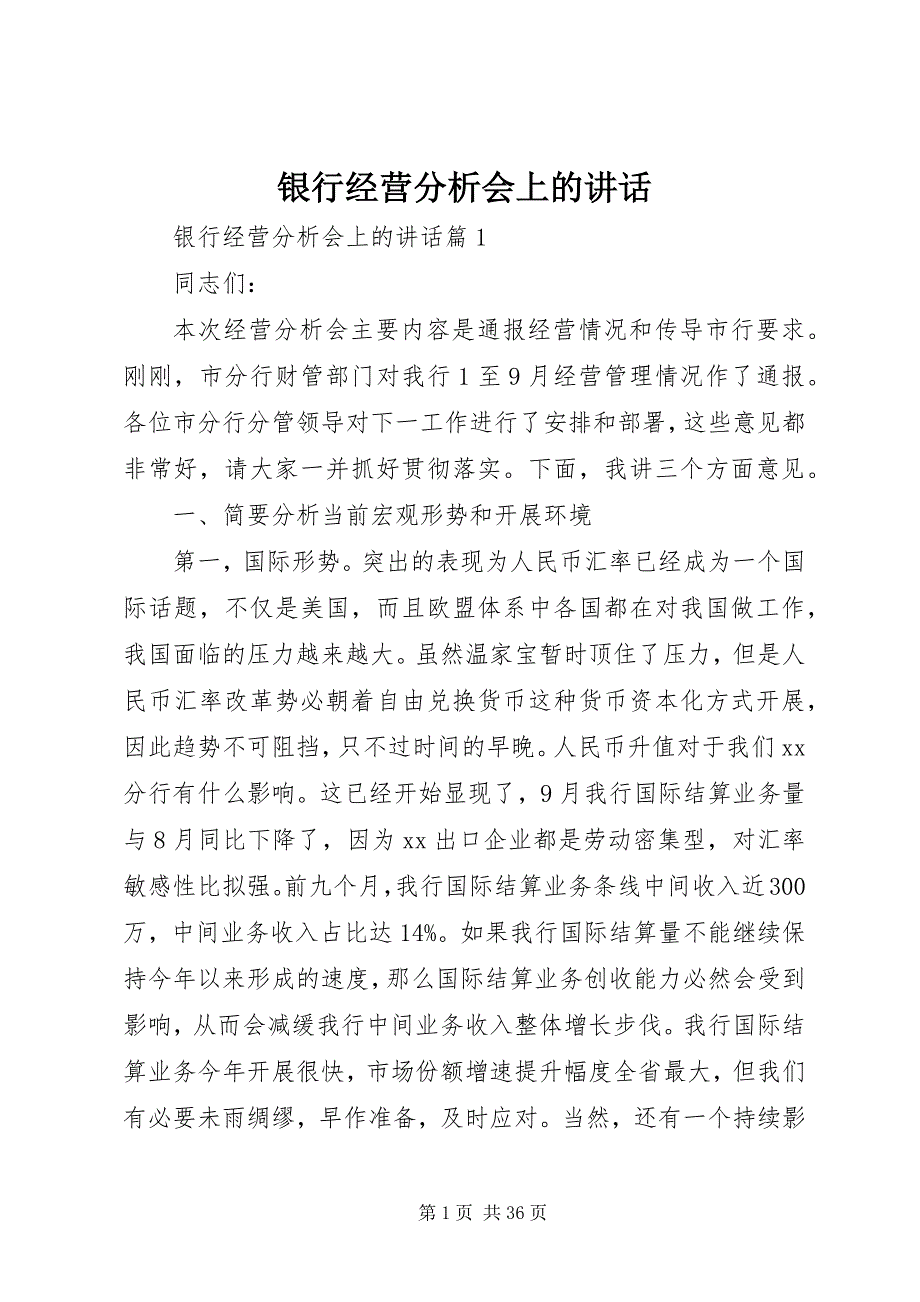 银行经营分析会上的讲话

银行经营分析会上的讲话篇1

同志们：

本次经营分析会主要内容是通报经营情况和传导市行要求。刚刚，市分行财管部门对我行1至9月经营管理情况作了通报。各位市分行分管领导对下一工作进行了安排和部署，这些意见都非常好，请大家一并抓好贯彻落实。下面，我讲三个方面意见。

一、简要分析当前宏观形势和开展环境

第一，国际形势。突出的表现为人民币汇率已经成为一个国际话题，不仅是美国，而且欧盟体系中各国都在对我国做工作，我国面临的压力越来越大。虽然温家宝暂时顶住了压力，但是人民币汇率改革势必朝着自由兑换货币这种货币资本化方式开展，因此趋势不可阻挡，只不过时间的早晚。人民币升值对于我们xx分行有什么影响。这已经开始显现了，9月我行国际结算业务量与8月同比下降了，因为xx出口企业都是劳动密集型，对汇率敏感性比拟强。前九个月，我行国际结算业务条线中间收入近300万，中间业务收入占比达14%。如果我行国际结算量不能继续保持今年以来形成的速度，那么国际结算业务创收能力必然会受到影响，从而会减缓我行中间业务收入整体增长步伐。我行国际结算业务今年开展很快，市场份额增速提升幅度全省最大，但我们有必要未雨绸缪，早作准备，及时应对。当然，还有一个持续影

第1页 共36页